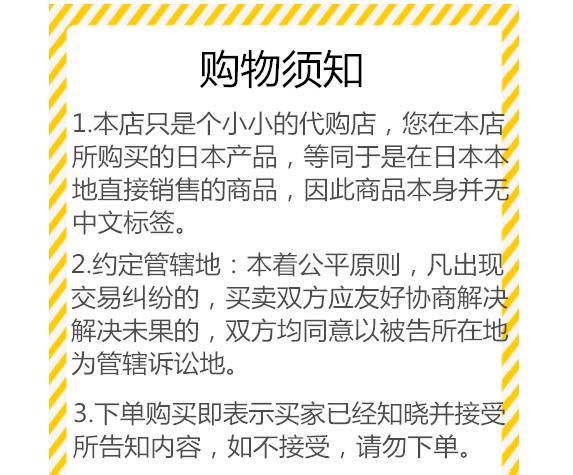 购物须知

1.本店只是个小小的代购店，您在本店所购买的日本产品，等同于是在日本本地直接销售的商品，因此商品本身并无中文标签。

2.约定管辖地：本着公平原则，凡出现交易纠纷的，买卖双方应友好协商解决解决未果的，双方均同意以被告所在地为管辖诉讼地。

3.下单购买即表示买家已经知晓并接受所告知内容，如不接受，请勿下单。